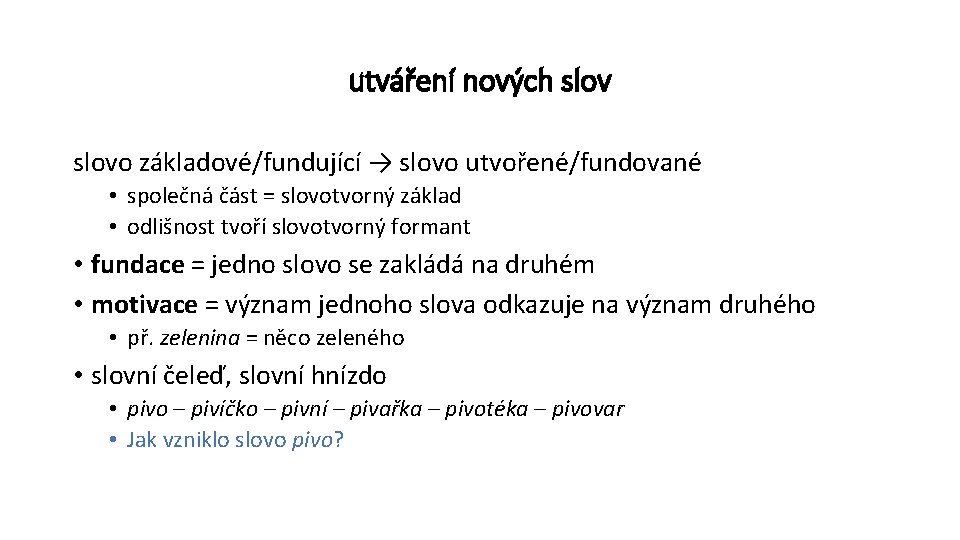 utváření nových slov

slovo základové/fundující → slovo utvořené/fundované

• společná část = slovotvorný základ
• odlišnost tvoří slovotvorný formant

• fundace = jedno slovo se zakládá na druhém
• motivace = význam jednoho slova odkazuje na význam druhého

• př. zelenina = něco zeleného

• slovní čeleď, slovní hnízdo

• pivo – pivíčko – pivní – pivařka – pivotéka – pivovar
• Jak vzniklo slovo pivo?